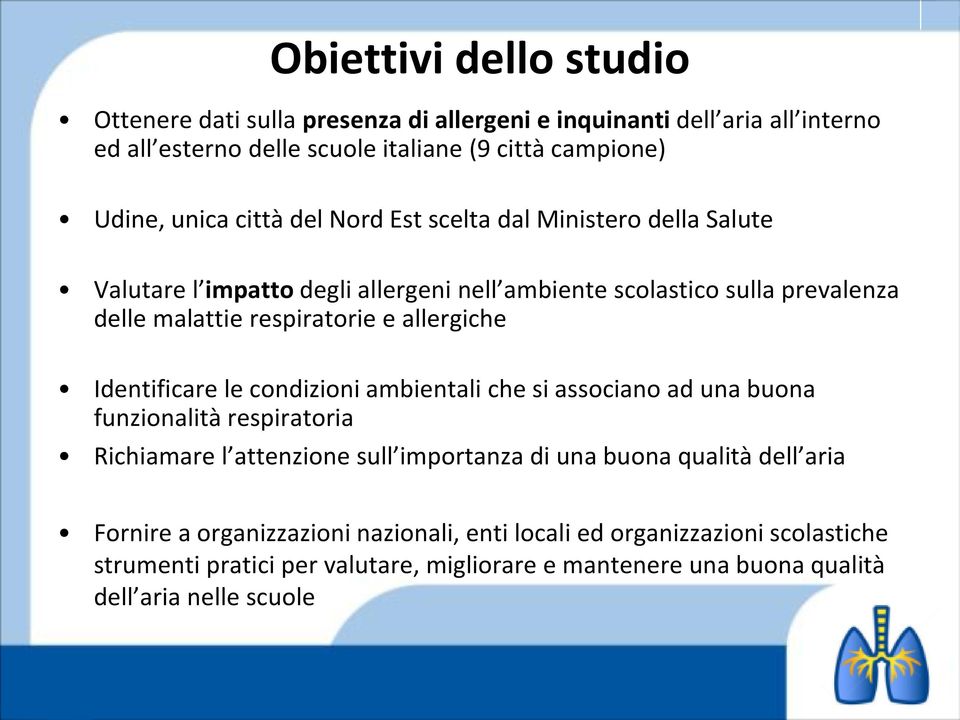 Obiettivi dello studio

• Ottenere dati sulla presenza di allergeni e inquinanti dell’aria all’interno ed all’esterno delle scuole italiane (9 città campione)

• Udine, unica città del Nord Est scelta dal Ministero della Salute

• Valutare l’impatto degli allergeni nell’ambiente scolastico sulla prevalenza delle malattie respiratorie e allergiche

• Identificare le condizioni ambientali che si associano ad una buona funzionalità respiratoria
• Richiamare l’attenzione sull’importanza di una buona qualità dell’aria

• Fornire a organizzazioni nazionali, enti locali ed organizzazioni scolastiche strumenti pratici per valutare, migliorare e mantenere una buona qualità dell’aria nelle scuole